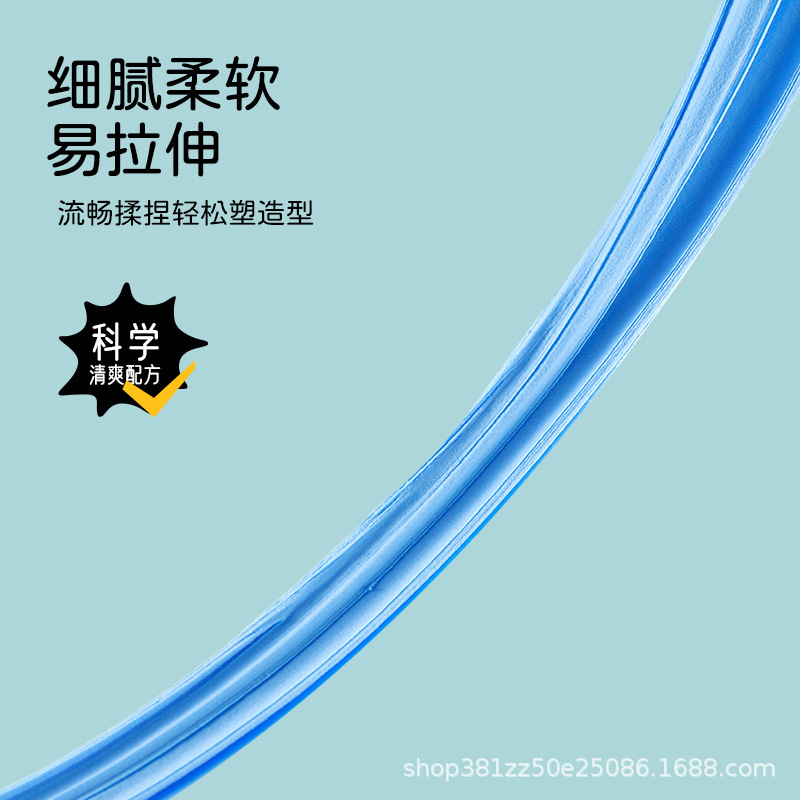 细腻柔软
易拉伸

流畅揉捏轻松塑造型

科学
清爽配方

shop381zz50e25086.1688.com